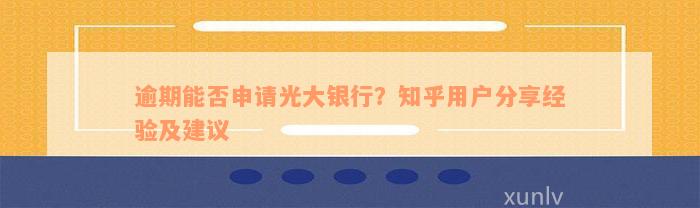 逾期能否申请光大银行？知乎用户分享经验及建议

xunlv